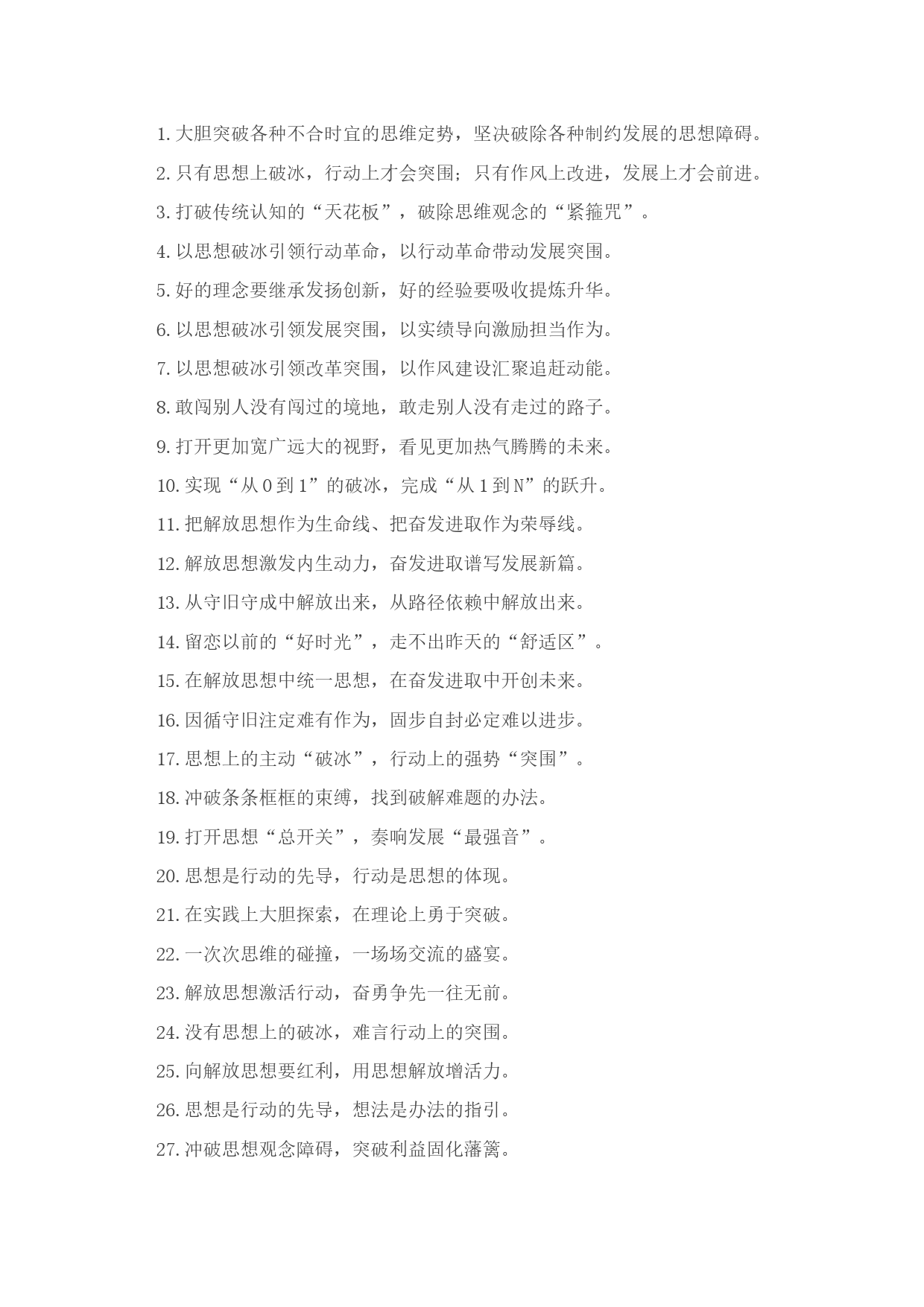 1. 大胆突破各种不合时宜的思维定势，坚决破除各种制约发展的思想障碍。

2. 只有思想上破冰，行动上才会突围；只有作风上改进，发展上才会前进。

3. 打破传统认知的“天花板”，破除思维观念的“紧箍咒”。

4. 以思想破冰引领行动革命，以行动革命带动发展突围。

5. 好的理念要继承发扬创新，好的经验要吸收提炼升华。

6. 以思想破冰引领发展突围，以实绩导向激励担当作为。

7. 以思想破冰引领改革突围，以作风建设汇聚追赶动能。

8. 敢闯别人没有闯过的境地，敢走别人没有走过的路子。

9. 打开更加宽广远大的视野，看见更加热气腾腾的未来。

10. 实现“从 0 到 1”的破冰，完成“从 1 到 N”的跃升。

11. 把解放思想作为生命线、把奋发进取作为荣辱线。

12. 解放思想激发内生动力，奋发进取谱写发展新篇。

13. 从守旧守成中解放出来，从路径依赖中解放出来。

14. 留恋以前的“好时光”，走不出昨天的“舒适区”。

15. 在解放思想中统一思想，在奋发进取中开创未来。

16. 因循守旧注定难有作为，固步自封必定难以进步。

17. 思想上的主动“破冰”，行动上的强势“突围”。

18. 冲破条条框框的束缚，找到破解难题的办法。

19. 打开思想“总开关”，奏响发展“最强音”。

20. 思想是行动的先导，行动是思想的体现。

21. 在实践上大胆探索，在理论上勇于突破。

22. 一次次思维的碰撞，一场场交流的盛宴。

23. 解放思想激活行动，奋勇争先一往无前。

24. 没有思想上的破冰，难言行动上的突围。

25. 向解放思想要红利，用思想解放增活力。

26. 思想是行动的先导，想法是办法的指引。

27. 冲破思想观念障碍，突破利益固化藩篱。